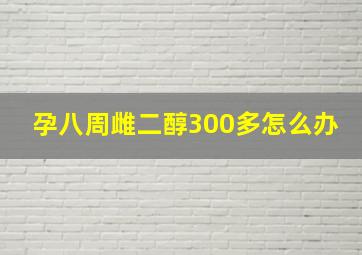 孕八周雌二醇300多怎么办